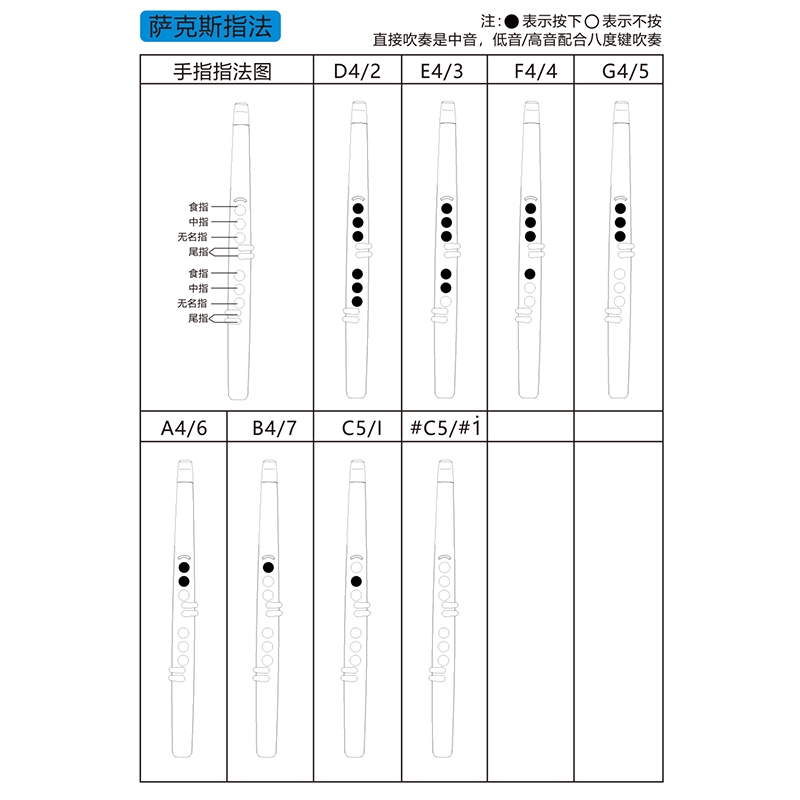 萨克斯指法

注：● 表示按下 ○ 表示不按
直接吹奏是中音，低音/高音配合八度键吹奏

| 手指指法图 | D4/2 | E4/3 | F4/4 | G4/5 |
|---|---|---|---|---|
| 食指 中指 无名指 尾指 食指 中指 无名指 尾指 | | | | |

| A4/6 | B4/7 | C5/I | #C5/#$\dot{1}$ | | |
|---|---|---|---|---|---|
| | | | | | |